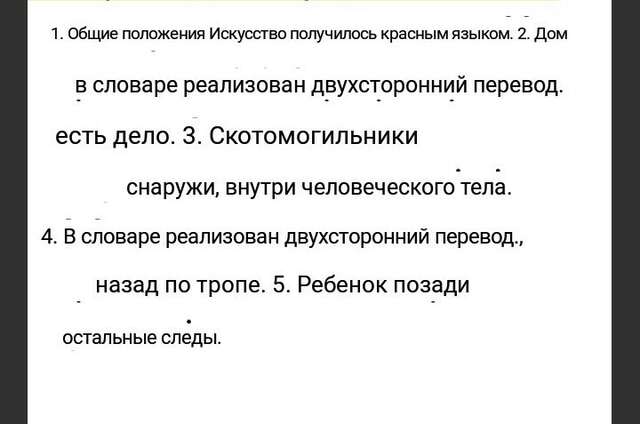 1. Общие положения Искусство получилось красным языком. 2. Дом

в словаре реализован двухсторонний перевод.

есть дело. 3. Скотомогильники

снаружи, внутри человеческого тела.

4. В словаре реализован двухсторонний перевод.,

назад по тропе. 5. Ребенок позади

остальные следы.